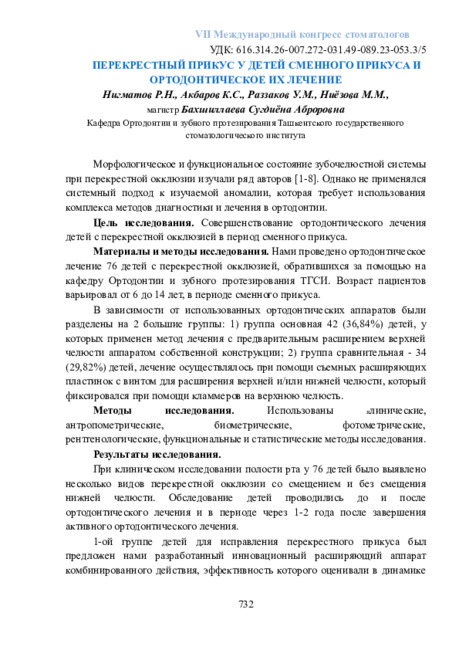 VII Международный конгресс стоматологов

УДК: 616.314.26-007.272-031.49-089.23-053.3/5

ПЕРЕКРЕСТНЫЙ ПРИКУС У ДЕТЕЙ СМЕННОГО ПРИКУСА И ОРТОДОНТИЧЕСКОЕ ИХ ЛЕЧЕНИЕ

Нигматов Р.Н., Акбаров К.С., Раззаков У.М., Ниёзова М.М., магистр Бахшиллаева Сугдиёна Аброровна

Кафедра Ортодонтии и зубного протезирования Ташкентского государственного стоматологического института

Морфологическое и функциональное состояние зубочелюстной системы при перекрестной окклюзии изучали ряд авторов [1-8]. Однако не применялся системный подход к изучаемой аномалии, которая требует использования комплекса методов диагностики и лечения в ортодонтии.

Цель исследования. Совершенствование ортодонтического лечения детей с перекрестной окклюзией в период сменного прикуса.

Материалы и методы исследования. Нами проведено ортодонтическое лечение 76 детей с перекрестной окклюзией, обратившихся за помощью на кафедру Ортодонтии и зубного протезирования ТГСИ. Возраст пациентов варьировал от 6 до 14 лет, в периоде сменного прикуса.

В зависимости от использованных ортодонтических аппаратов были разделены на 2 большие группы: 1) группа основная 42 (36,84%) детей, у которых применен метод лечения с предварительным расширением верхней челюсти аппаратом собственной конструкции; 2) группа сравнительная - 34 (29,82%) детей, лечение осуществлялось при помощи съемных расширяющих пластинок с винтом для расширения верхней и/или нижней челюсти, который фиксировался при помощи кламмеров на верхнюю челюсть.

Методы исследования. Использованы клинические, антропометрические, биометрические, фотометрические, рентгенологические, функциональные и статистические методы исследования.

Результаты исследования.

При клиническом исследовании полости рта у 76 детей было выявлено несколько видов перекрестной окклюзии со смещением и без смещения нижней челюсти. Обследование детей проводились до и после ортодонтического лечения и в периоде через 1-2 года после завершения активного ортодонтического лечения.

1-ой группе детей для исправления перекрестного прикуса был предложен нами разработанный инновационный расширяющий аппарат комбинированного действия, эффективность которого оценивали в динамике

732